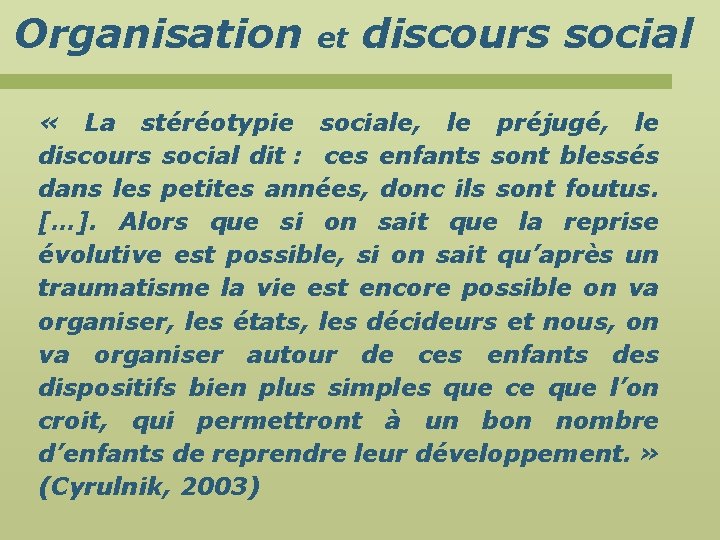 Organisation et discours social

« La stéréotypie sociale, le préjugé, le discours social dit : ces enfants sont blessés dans les petites années, donc ils sont foutus. […]. Alors que si on sait que la reprise évolutive est possible, si on sait qu'après un traumatisme la vie est encore possible on va organiser, les états, les décideurs et nous, on va organiser autour de ces enfants des dispositifs bien plus simples que ce que l'on croit, qui permettront à un bon nombre d'enfants de reprendre leur développement. » (Cyrulnik, 2003)